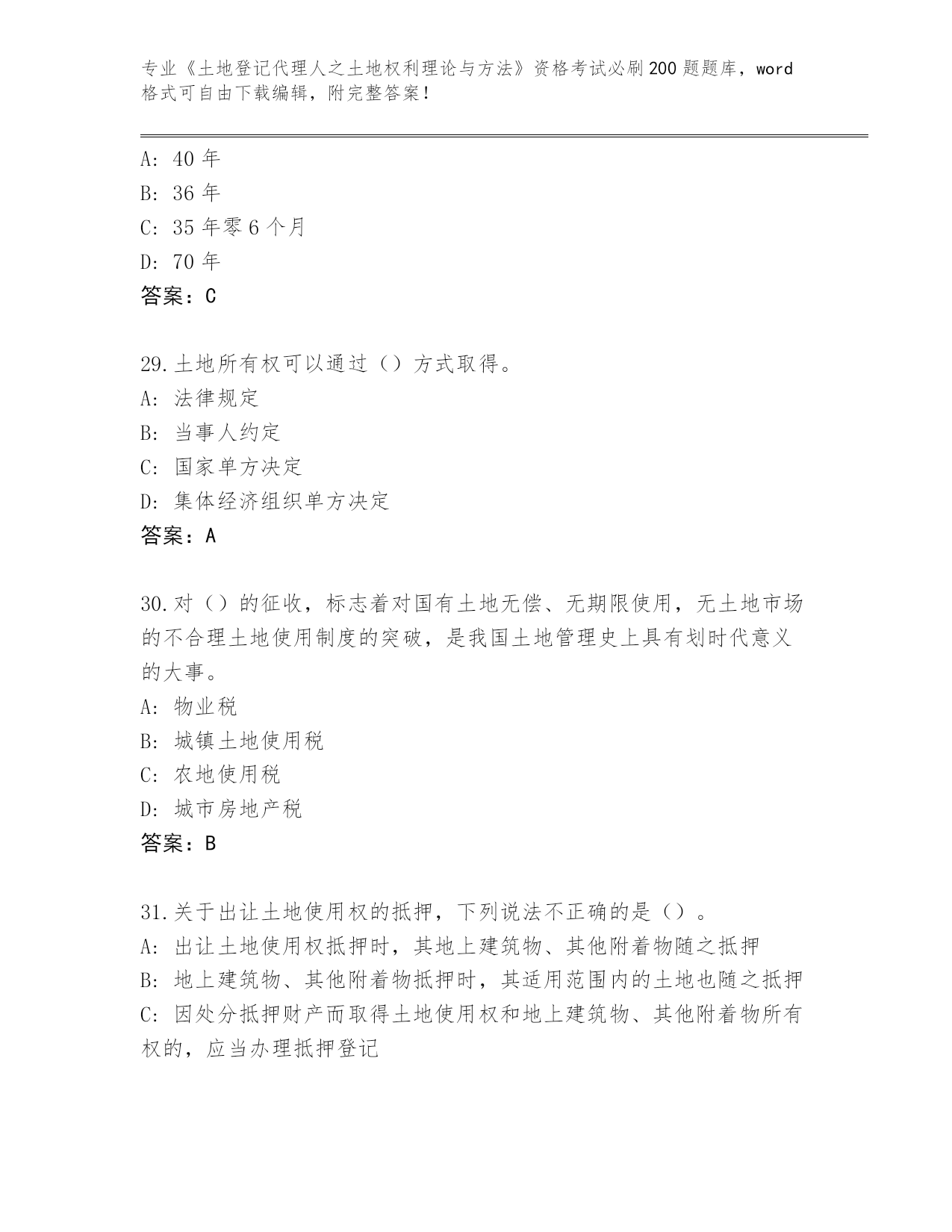 专业《土地登记代理人之土地权利理论与方法》资格考试必刷200题题库，word格式可自由下载编辑，附完整答案！

A: 40年
B: 36年
C: 35年零6个月
D: 70年
答案：C

29.土地所有权可以通过（）方式取得。
A: 法律规定
B: 当事人约定
C: 国家单方决定
D: 集体经济组织单方决定
答案：A

30.对（）的征收，标志着对国有土地无偿、无期限使用，无土地市场的不合理土地使用制度的突破，是我国土地管理史上具有划时代意义的大事。
A: 物业税
B: 城镇土地使用税
C: 农地使用税
D: 城市房地产税
答案：B

31.关于出让土地使用权的抵押，下列说法不正确的是（）。
A: 出让土地使用权抵押时，其地上建筑物、其他附着物随之抵押
B: 地上建筑物、其他附着物抵押时，其适用范围内的土地也随之抵押
C: 因处分抵押财产而取得土地使用权和地上建筑物、其他附着物所有权的，应当办理抵押登记